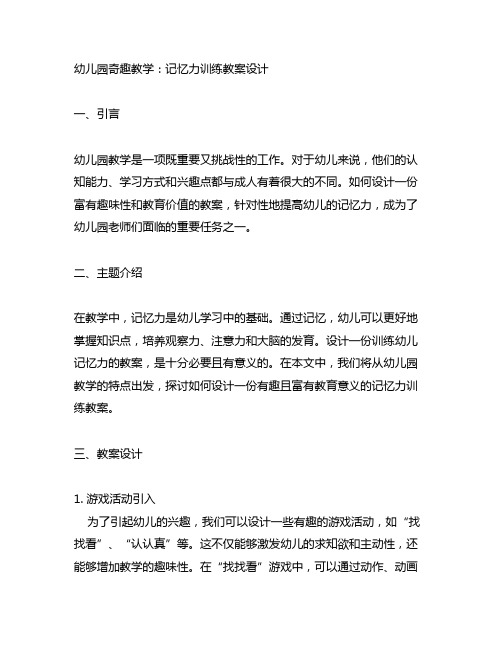 幼儿园奇趣教学：记忆力训练教案设计

一、引言

幼儿园教学是一项既重要又挑战性的工作。对于幼儿来说，他们的认知能力、学习方式和兴趣点都与成人有着很大的不同。如何设计一份富有趣味性和教育价值的教案，针对性地提高幼儿的记忆力，成为了幼儿园老师们面临的重要任务之一。

二、主题介绍

在教学中，记忆力是幼儿学习中的基础。通过记忆，幼儿可以更好地掌握知识点，培养观察力、注意力和大脑的发育。设计一份训练幼儿记忆力的教案，是十分必要且有意义的。在本文中，我们将从幼儿园教学的特点出发，探讨如何设计一份有趣且富有教育意义的记忆力训练教案。

三、教案设计

1. 游戏活动引入
为了引起幼儿的兴趣，我们可以设计一些有趣的游戏活动，如“找找看”、“认认真”等。这不仅能够激发幼儿的求知欲和主动性，还能够增加教学的趣味性。在“找找看”游戏中，可以通过动作、动画